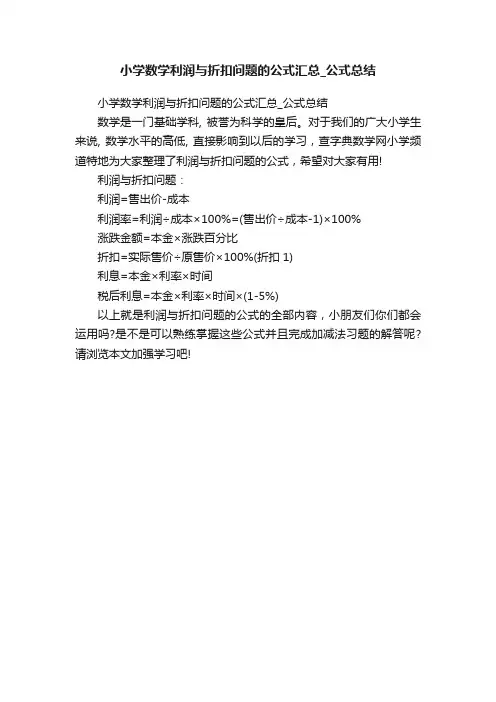 小学数学利润与折扣问题的公式汇总_公式总结

小学数学利润与折扣问题的公式汇总_公式总结

数学是一门基础学科, 被誉为科学的皇后。对于我们的广大小学生来说, 数学水平的高低, 直接影响到以后的学习，查字典数学网小学频道特地为大家整理了利润与折扣问题的公式，希望对大家有用!

利润与折扣问题：

利润=售出价-成本

利润率=利润÷成本×100%=(售出价÷成本-1)×100%

涨跌金额=本金×涨跌百分比

折扣=实际售价÷原售价×100%(折扣 1)

利息=本金×利率×时间

税后利息=本金×利率×时间×(1-5%)

以上就是利润与折扣问题的公式的全部内容，小朋友们你们都会运用吗?是不是可以熟练掌握这些公式并且完成加减法习题的解答呢?请浏览本文加强学习吧!